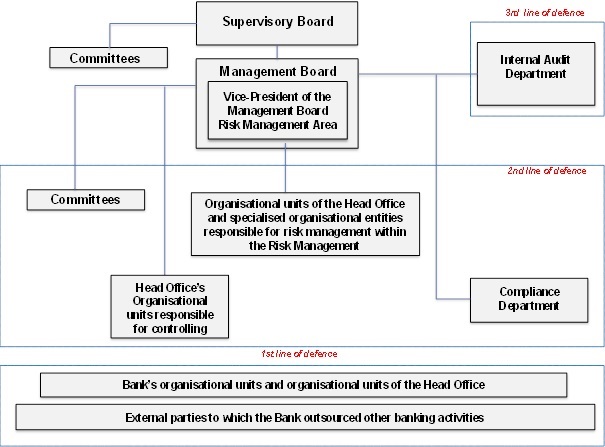 Supervisory Board

3rd line of defence

Committees

Management Board

Vice-President of the Management Board Risk Management Area

Internal Audit Department

2nd line of defence

Committees

Organisational units of the Head Office and specialised organisational entities responsible for risk management within the Risk Management

Head Office's Organisational units responsible for controlling

Compliance Department

1st line of defence

Bank's organisational units and organisational units of the Head Office

External parties to which the Bank outsourced other banking activities